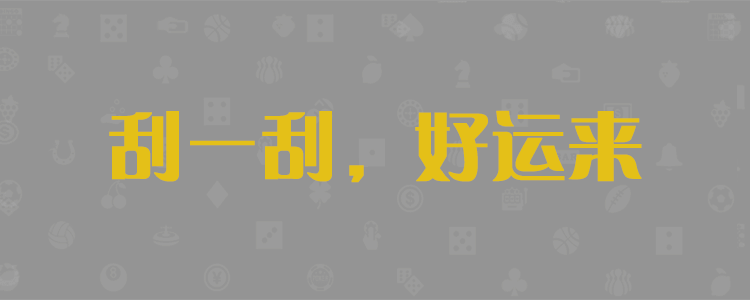 刮一刮，好运来